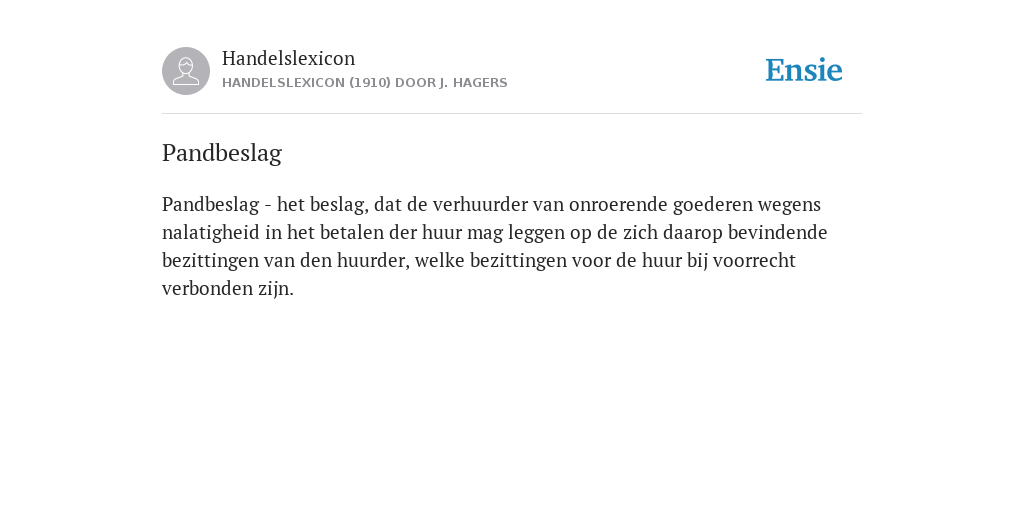 Handelslexicon
HANDELSLEXICON (1910) DOOR J. HAGERS

Ensie

Pandbeslag

Pandbeslag - het beslag, dat de verhuurder van onroerende goederen wegens nalatigheid in het betalen der huur mag leggen op de zich daarop bevindende bezittingen van den huurder, welke bezittingen voor de huur bij voorrecht verbonden zijn.